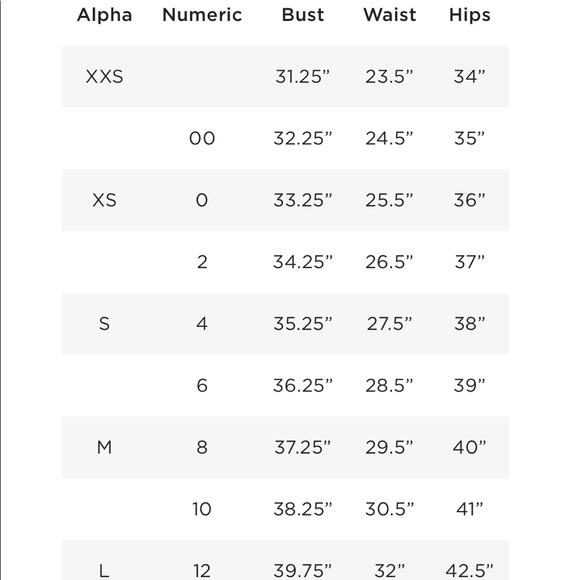 | Alpha | Numeric | Bust | Waist | Hips |
|---|---|---|---|---|
| XXS | | 31.25” | 23.5” | 34” |
| | 00 | 32.25” | 24.5” | 35” |
| XS | 0 | 33.25” | 25.5” | 36” |
| | 2 | 34.25” | 26.5” | 37” |
| S | 4 | 35.25” | 27.5” | 38” |
| | 6 | 36.25” | 28.5” | 39” |
| M | 8 | 37.25” | 29.5” | 40” |
| | 10 | 38.25” | 30.5” | 41” |
| L | 12 | 39.75” | 32” | 42.5” |